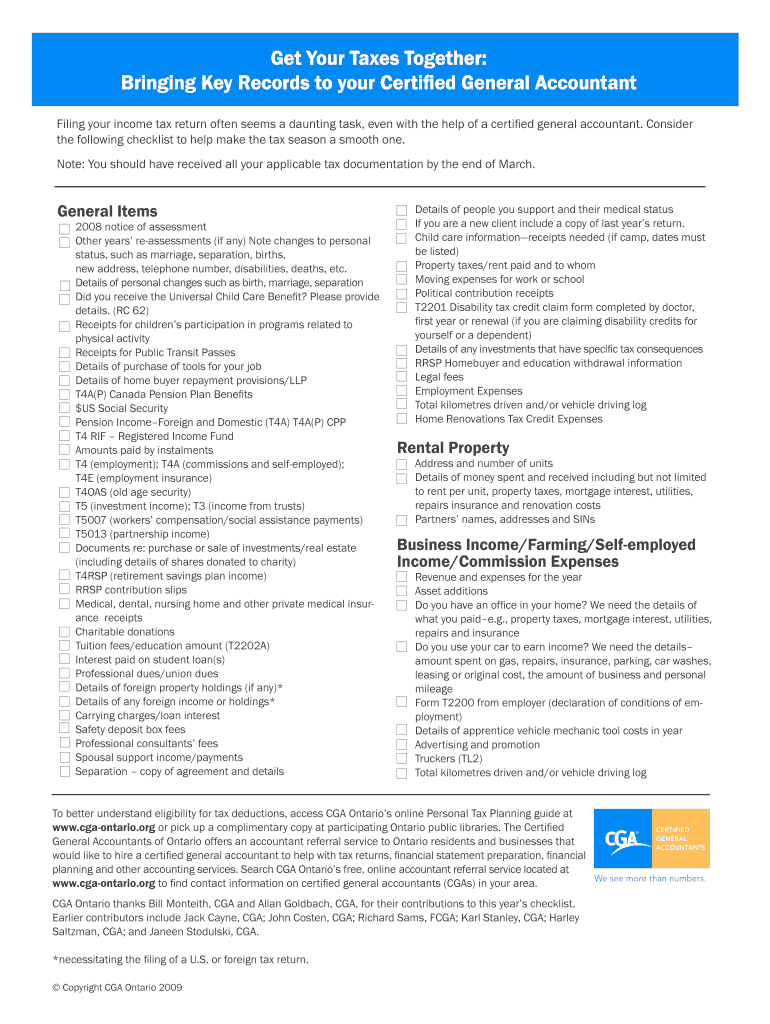 Get Your Taxes Together:
Bringing Key Records to your Certified General Accountant

Filing your income tax return often seems a daunting task, even with the help of a certified general accountant. Consider the following checklist to help make the tax season a smooth one.

Note: You should have received all your applicable tax documentation by the end of March.

General Items
2008 notice of assessment
Other years' re-assessments (if any) Note changes to personal status, such as marriage, separation, births, new address, telephone number, disabilities, deaths, etc.
Details of personal changes such as birth, marriage, separation
Did you receive the Universal Child Care Benefit? Please provide details. (RC 62)
Receipts for children's participation in programs related to physical activity
Receipts for Public Transit Passes
Details of purchase of tools for your job
Details of home buyer repayment provisions/LLP
T4A(P) Canada Pension Plan Benefits
$US Social Security
Pension Income–Foreign and Domestic (T4A) T4A(P) CPP
T4 RIF – Registered Income Fund
Amounts paid by instalments
T4 (employment); T4A (commissions and self-employed); T4E (employment insurance)
T4OAS (old age security)
T5 (investment income); T3 (income from trusts)
T5007 (workers' compensation/social assistance payments)
T5013 (partnership income)
Documents re: purchase or sale of investments/real estate (including details of shares donated to charity)
T4RSP (retirement savings plan income)
RRSP contribution slips
Medical, dental, nursing home and other private medical insurance receipts
Charitable donations
Tuition fees/education amount (T2202A)
Interest paid on student loan(s)
Professional dues/union dues
Details of foreign property holdings (if any)*
Details of any foreign income or holdings*
Carrying charges/loan interest
Safety deposit box fees
Professional consultants' fees
Spousal support income/payments
Separation – copy of agreement and details

Details of people you support and their medical status
If you are a new client include a copy of last year's return.
Child care information—receipts needed (if camp, dates must be listed)
Property taxes/rent paid and to whom
Moving expenses for work or school
Political contribution receipts
T2201 Disability tax credit claim form completed by doctor, first year or renewal (if you are claiming disability credits for yourself or a dependent)
Details of any investments that have specific tax consequences
RRSP Homebuyer and education withdrawal information
Legal fees
Employment Expenses
Total kilometres driven and/or vehicle driving log
Home Renovations Tax Credit Expenses

Rental Property
Address and number of units
Details of money spent and received including but not limited to rent per unit, property taxes, mortgage interest, utilities, repairs insurance and renovation costs
Partners' names, addresses and SINs

Business Income/Farming/Self-employed Income/Commission Expenses
Revenue and expenses for the year
Asset additions
Do you have an office in your home? We need the details of what you paid–e.g., property taxes, mortgage interest, utilities, repairs and insurance
Do you use your car to earn income? We need the details–amount spent on gas, repairs, insurance, parking, car washes, leasing or original cost, the amount of business and personal mileage
Form T2200 from employer (declaration of conditions of employment)
Details of apprentice vehicle mechanic tool costs in year
Advertising and promotion
Truckers (TL2)
Total kilometres driven and/or vehicle driving log

To better understand eligibility for tax deductions, access CGA Ontario's online Personal Tax Planning guide at www.cga-ontario.org or pick up a complimentary copy at participating Ontario public libraries. The Certified General Accountants of Ontario offers an accountant referral service to Ontario residents and businesses that would like to hire a certified general accountant to help with tax returns, financial statement preparation, financial planning and other accounting services. Search CGA Ontario's free, online accountant referral service located at www.cga-ontario.org to find contact information on certified general accountants (CGAs) in your area.

CGA Ontario thanks Bill Monteith, CGA and Allan Goldbach, CGA, for their contributions to this year's checklist. Earlier contributors include Jack Cayne, CGA; John Costen, CGA; Richard Sams, FCGA; Karl Stanley, CGA; Harley Saltzman, CGA; and Janeen Stodulski, CGA.

*necessitating the filing of a U.S. or foreign tax return.

© Copyright CGA Ontario 2009

CGA CERTIFIED GENERAL ACCOUNTANTS
We see more than numbers.